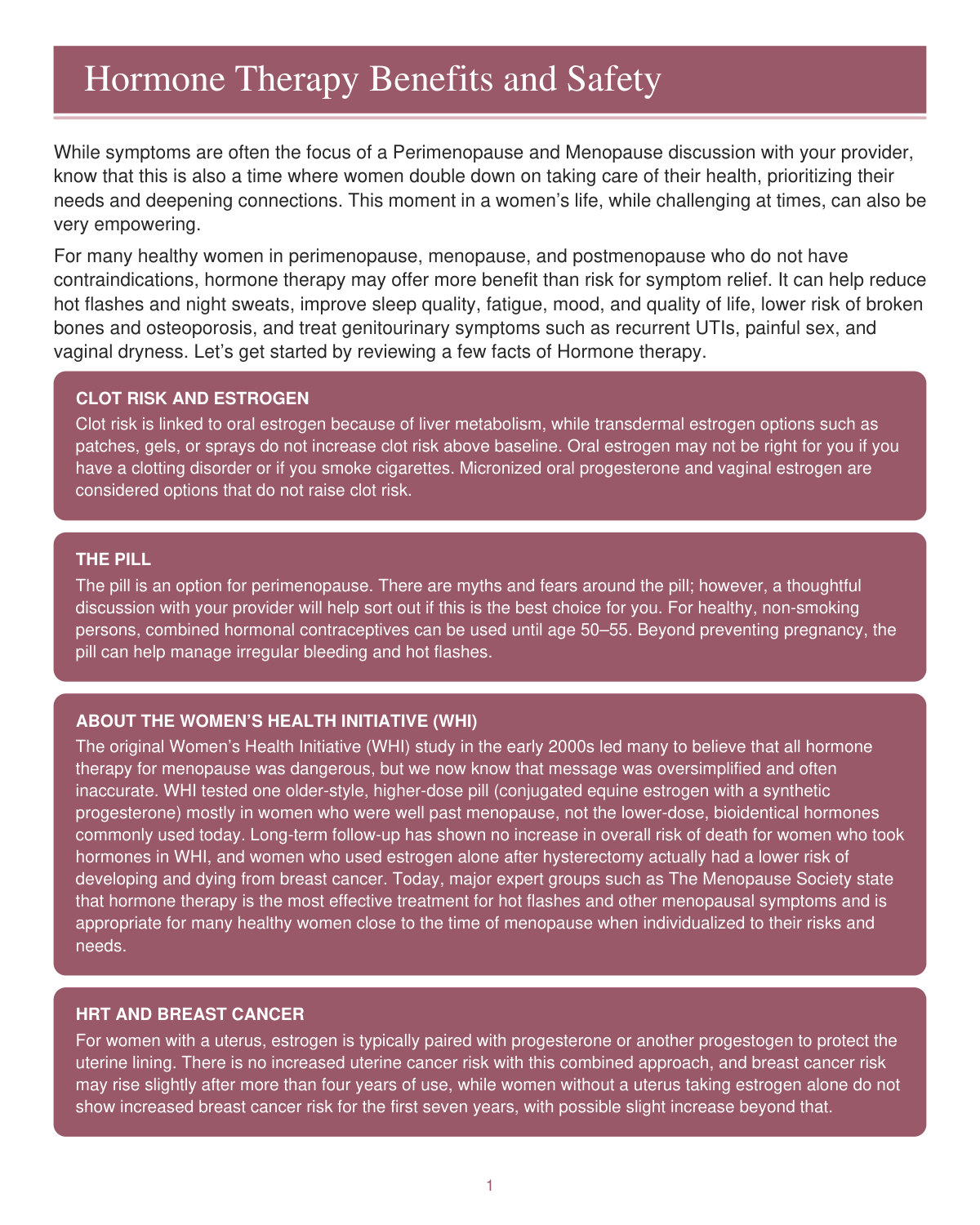 Hormone Therapy Benefits and Safety

While symptoms are often the focus of a Perimenopause and Menopause discussion with your provider, know that this is also a time where women double down on taking care of their health, prioritizing their needs and deepening connections. This moment in a women's life, while challenging at times, can also be very empowering.

For many healthy women in perimenopause, menopause, and postmenopause who do not have contraindications, hormone therapy may offer more benefit than risk for symptom relief. It can help reduce hot flashes and night sweats, improve sleep quality, fatigue, mood, and quality of life, lower risk of broken bones and osteoporosis, and treat genitourinary symptoms such as recurrent UTIs, painful sex, and vaginal dryness. Let's get started by reviewing a few facts of Hormone therapy.

CLOT RISK AND ESTROGEN

Clot risk is linked to oral estrogen because of liver metabolism, while transdermal estrogen options such as patches, gels, or sprays do not increase clot risk above baseline. Oral estrogen may not be right for you if you have a clotting disorder or if you smoke cigarettes. Micronized oral progesterone and vaginal estrogen are considered options that do not raise clot risk.

THE PILL

The pill is an option for perimenopause. There are myths and fears around the pill; however, a thoughtful discussion with your provider will help sort out if this is the best choice for you. For healthy, non-smoking persons, combined hormonal contraceptives can be used until age 50–55. Beyond preventing pregnancy, the pill can help manage irregular bleeding and hot flashes.

ABOUT THE WOMEN'S HEALTH INITIATIVE (WHI)

The original Women's Health Initiative (WHI) study in the early 2000s led many to believe that all hormone therapy for menopause was dangerous, but we now know that message was oversimplified and often inaccurate. WHI tested one older-style, higher-dose pill (conjugated equine estrogen with a synthetic progesterone) mostly in women who were well past menopause, not the lower-dose, bioidentical hormones commonly used today. Long-term follow-up has shown no increase in overall risk of death for women who took hormones in WHI, and women who used estrogen alone after hysterectomy actually had a lower risk of developing and dying from breast cancer. Today, major expert groups such as The Menopause Society state that hormone therapy is the most effective treatment for hot flashes and other menopausal symptoms and is appropriate for many healthy women close to the time of menopause when individualized to their risks and needs.

HRT AND BREAST CANCER

For women with a uterus, estrogen is typically paired with progesterone or another progestogen to protect the uterine lining. There is no increased uterine cancer risk with this combined approach, and breast cancer risk may rise slightly after more than four years of use, while women without a uterus taking estrogen alone do not show increased breast cancer risk for the first seven years, with possible slight increase beyond that.

1